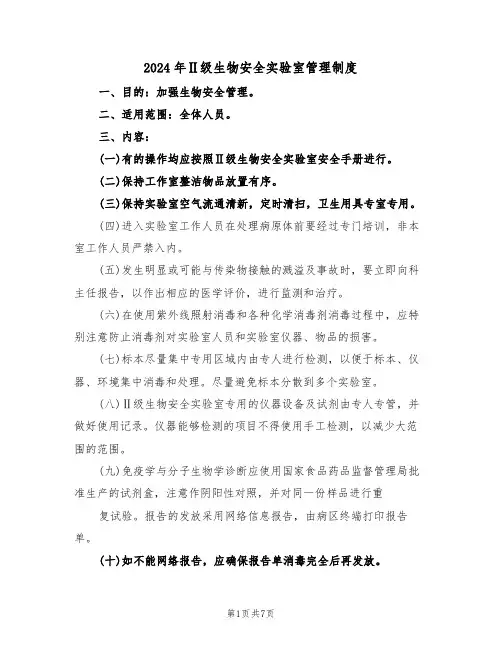 2024年Ⅱ级生物安全实验室管理制度

一、目的：加强生物安全管理。

二、适用范围：全体人员。

三、内容：

(一)有的操作均应按照Ⅱ级生物安全实验室安全手册进行。

(二)保持工作室整洁物品放置有序。

(三)保持实验室空气流通清新，定时清扫，卫生用具专室专用。

(四)进入实验室工作人员在处理病原体前要经过专门培训，非本室工作人员严禁入内。

(五)发生明显或可能与传染物接触的溅溢及事故时，要立即向科主任报告，以作出相应的医学评价，进行监测和治疗。

(六)在使用紫外线照射消毒和各种化学消毒剂消毒过程中，应特别注意防止消毒剂对实验室人员和实验室仪器、物品的损害。

(七)标本尽量集中专用区域内由专人进行检测，以便于标本、仪器、环境集中消毒和处理。尽量避免标本分散到多个实验室。

(八)Ⅱ级生物安全实验室专用的仪器设备及试剂由专人专管，并做好使用记录。仪器能够检测的项目不得使用手工检测，以减少大范围的范围。

(九)免疫学与分子生物学诊断应使用国家食品药品监督管理局批准生产的试剂盒，注意作阴阳性对照，并对同一份样品进行重

复试验。报告的发放采用网络信息报告，由病区终端打印报告单。

(十)如不能网络报告，应确保报告单消毒完全后再发放。

第1页共7页